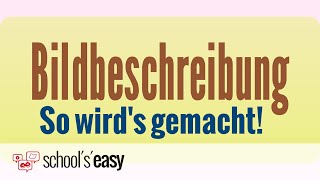 Bildbeschreibung
So wird's gemacht!

school's'easy